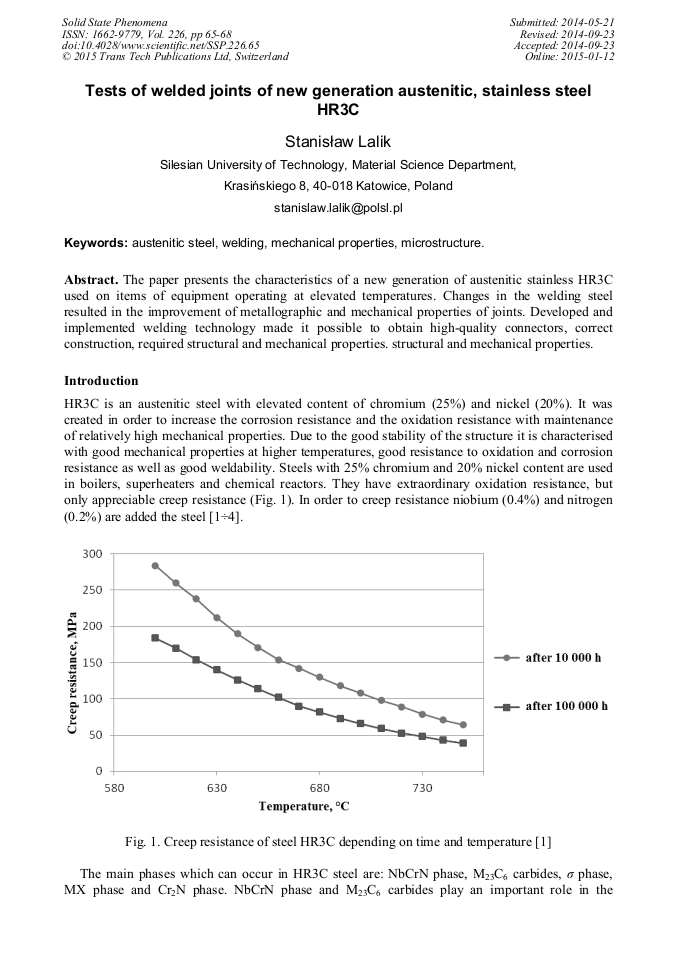 Solid State Phenomena
ISSN: 1662-9779, Vol. 226, pp 65-68
doi:10.4028/www.scientific.net/SSP.226.65
© 2015 Trans Tech Publications Ltd, Switzerland

Submitted: 2014-05-21
Revised: 2014-09-23
Accepted: 2014-09-23
Online: 2015-01-12

Tests of welded joints of new generation austenitic, stainless steel HR3C

Stanisław Lalik

Silesian University of Technology, Material Science Department,
Krasińskiego 8, 40-018 Katowice, Poland
stanislaw.lalik@polsl.pl

Keywords: austenitic steel, welding, mechanical properties, microstructure.

Abstract. The paper presents the characteristics of a new generation of austenitic stainless HR3C used on items of equipment operating at elevated temperatures. Changes in the welding steel resulted in the improvement of metallographic and mechanical properties of joints. Developed and implemented welding technology made it possible to obtain high-quality connectors, correct construction, required structural and mechanical properties. structural and mechanical properties.

Introduction

HR3C is an austenitic steel with elevated content of chromium (25%) and nickel (20%). It was created in order to increase the corrosion resistance and the oxidation resistance with maintenance of relatively high mechanical properties. Due to the good stability of the structure it is characterised with good mechanical properties at higher temperatures, good resistance to oxidation and corrosion resistance as well as good weldability. Steels with 25% chromium and 20% nickel content are used in boilers, superheaters and chemical reactors. They have extraordinary oxidation resistance, but only appreciable creep resistance (Fig. 1). In order to creep resistance niobium (0.4%) and nitrogen (0.2%) are added the steel [1÷4].

300
250
200
150
100
50
0
Creep resistance, MPa
580
630
680
730
Temperature, °C
after 10 000 h
after 100 000 h

Fig. 1. Creep resistance of steel HR3C depending on time and temperature [1]

The main phases which can occur in HR3C steel are: NbCrN phase, $M_{23}C_6$ carbides, $\sigma$ phase, MX phase and $Cr_2N$ phase. NbCrN phase and $M_{23}C_6$ carbides play an important role in the